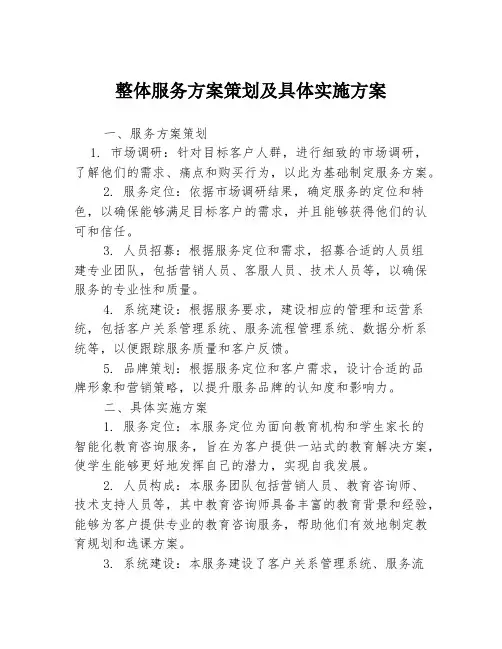 整体服务方案策划及具体实施方案

一、服务方案策划

1. 市场调研：针对目标客户人群，进行细致的市场调研，了解他们的需求、痛点和购买行为，以此为基础制定服务方案。

2. 服务定位：依据市场调研结果，确定服务的定位和特色，以确保能够满足目标客户的需求，并且能够获得他们的认可和信任。

3. 人员招募：根据服务定位和需求，招募合适的人员组建专业团队，包括营销人员、客服人员、技术人员等，以确保服务的专业性和质量。

4. 系统建设：根据服务要求，建设相应的管理和运营系统，包括客户关系管理系统、服务流程管理系统、数据分析系统等，以便跟踪服务质量和客户反馈。

5. 品牌策划：根据服务定位和客户需求，设计合适的品牌形象和营销策略，以提升服务品牌的认知度和影响力。

二、具体实施方案

1. 服务定位：本服务定位为面向教育机构和学生家长的智能化教育咨询服务，旨在为客户提供一站式的教育解决方案，使学生能够更好地发挥自己的潜力，实现自我发展。

2. 人员构成：本服务团队包括营销人员、教育咨询师、技术支持人员等，其中教育咨询师具备丰富的教育背景和经验，能够为客户提供专业的教育咨询服务，帮助他们有效地制定教育规划和选课方案。

3. 系统建设：本服务建设了客户关系管理系统、服务流